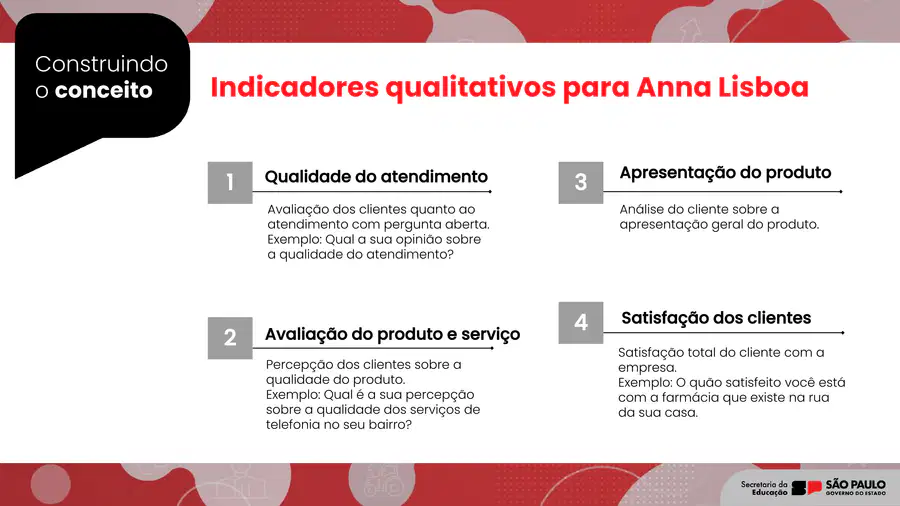 Construindo o conceito

Indicadores qualitativos para Anna Lisboa

1
Qualidade do atendimento
Avaliação dos clientes quanto ao atendimento com pergunta aberta. Exemplo: Qual a sua opinião sobre a qualidade do atendimento?

2
Avaliação do produto e serviço
Percepção dos clientes sobre a qualidade do produto. Exemplo: Qual é a sua percepção sobre a qualidade dos serviços de telefonia no seu bairro?

3
Apresentação do produto
Análise do cliente sobre a apresentação geral do produto.

4
Satisfação dos clientes
Satisfação total do cliente com a empresa. Exemplo: O quão satisfeito você está com a farmácia que existe na rua da sua casa.

Secretaria da Educação SP SÃO PAULO GOVERNO DO ESTADO